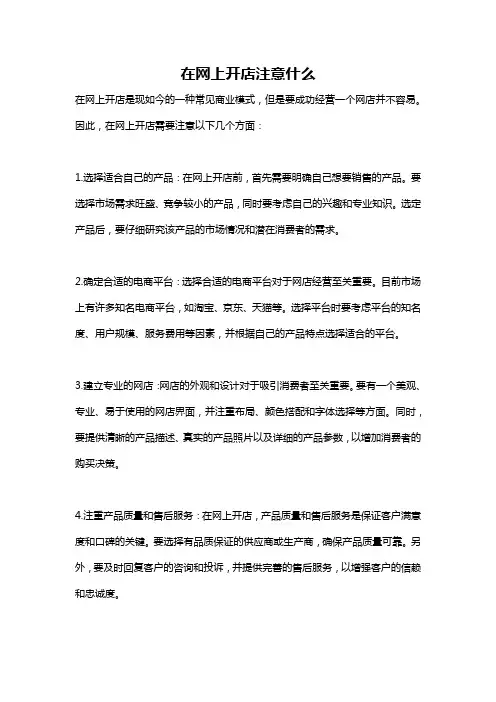 在网上开店注意什么

在网上开店是现如今的一种常见商业模式，但是要成功经营一个网店并不容易。因此，在网上开店需要注意以下几个方面：

1.选择适合自己的产品：在网上开店前，首先需要明确自己想要销售的产品。要选择市场需求旺盛、竞争较小的产品，同时要考虑自己的兴趣和专业知识。选定产品后，要仔细研究该产品的市场情况和潜在消费者的需求。

2.确定合适的电商平台：选择合适的电商平台对于网店经营至关重要。目前市场上有许多知名电商平台，如淘宝、京东、天猫等。选择平台时要考虑平台的知名度、用户规模、服务费用等因素，并根据自己的产品特点选择适合的平台。

3.建立专业的网店：网店的外观和设计对于吸引消费者至关重要。要有一个美观、专业、易于使用的网店界面，并注重布局、颜色搭配和字体选择等方面。同时，要提供清晰的产品描述、真实的产品照片以及详细的产品参数，以增加消费者的购买决策。

4.注重产品质量和售后服务：在网上开店，产品质量和售后服务是保证客户满意度和口碑的关键。要选择有品质保证的供应商或生产商，确保产品质量可靠。另外，要及时回复客户的咨询和投诉，并提供完善的售后服务，以增强客户的信赖和忠诚度。